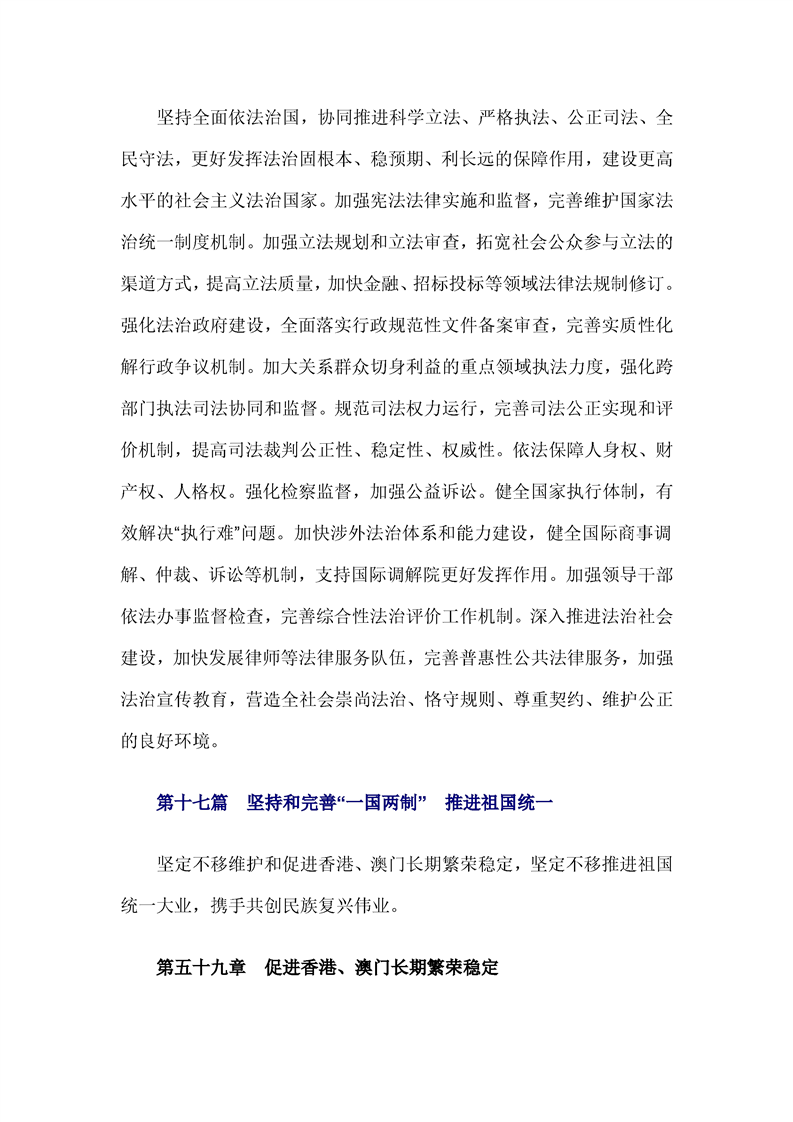 坚持全面依法治国，协同推进科学立法、严格执法、公正司法、全民守法，更好发挥法治固根本、稳预期、利长远的保障作用，建设更高水平的社会主义法治国家。加强宪法法律实施和监督，完善维护国家法治统一制度机制。加强立法规划和立法审查，拓宽社会公众参与立法的渠道方式，提高立法质量，加快金融、招标投标等领域法律法规制修订。强化法治政府建设，全面落实行政规范性文件备案审查，完善实质性化解行政争议机制。加大关系群众切身利益的重点领域执法力度，强化跨部门执法司法协同和监督。规范司法权力运行，完善司法公正实现和评价机制，提高司法裁判公正性、稳定性、权威性。依法保障人身权、财产权、人格权。强化检察监督，加强公益诉讼。健全国家执行体制，有效解决“执行难”问题。加快涉外法治体系和能力建设，健全国际商事调解、仲裁、诉讼等机制，支持国际调解院更好发挥作用。加强领导干部依法办事监督检查，完善综合性法治评价工作机制。深入推进法治社会建设，加快发展律师等法律服务队伍，完善普惠性公共法律服务，加强法治宣传教育，营造全社会崇尚法治、恪守规则、尊重契约、维护公正的良好环境。

第十七篇　坚持和完善“一国两制”　推进祖国统一

坚定不移维护和促进香港、澳门长期繁荣稳定，坚定不移推进祖国统一大业，携手共创民族复兴伟业。

第五十九章　促进香港、澳门长期繁荣稳定